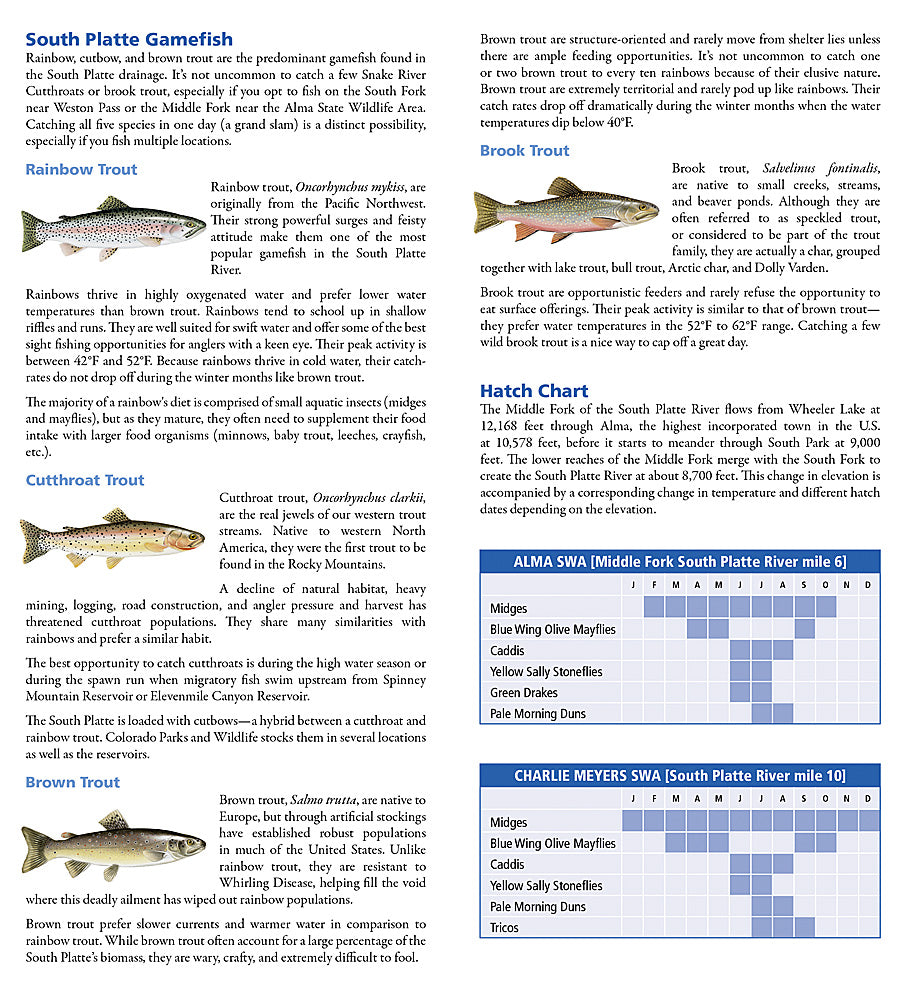 South Platte Gamefish
Rainbow, cutbow, and brown trout are the predominant gamefish found in the South Platte drainage. It's not uncommon to catch a few Snake River Cutthroats or brook trout, especially if you opt to fish on the South Fork near Weston Pass or the Middle Fork near the Alma State Wildlife Area. Catching all five species in one day (a grand slam) is a distinct possibility, especially if you fish multiple locations.

Rainbow Trout
Rainbow trout, Oncorhynchus mykiss, are originally from the Pacific Northwest. Their strong powerful surges and feisty attitude make them one of the most popular gamefish in the South Platte River.

Rainbows thrive in highly oxygenated water and prefer lower water temperatures than brown trout. Rainbows tend to school up in shallow riffles and runs. They are well suited for swift water and offer some of the best sight fishing opportunities for anglers with a keen eye. Their peak activity is between 42°F and 52°F. Because rainbows thrive in cold water, their catch-rates do not drop off during the winter months like brown trout.

The majority of a rainbow's diet is comprised of small aquatic insects (midges and mayflies), but as they mature, they often need to supplement their food intake with larger food organisms (minnows, baby trout, leeches, crayfish, etc.).

Cutthroat Trout
Cutthroat trout, Oncorhynchus clarkii, are the real jewels of our western trout streams. Native to western North America, they were the first trout to be found in the Rocky Mountains.

A decline of natural habitat, heavy mining, logging, road construction, and angler pressure and harvest has threatened cutthroat populations. They share many similarities with rainbows and prefer a similar habit.

The best opportunity to catch cutthroats is during the high water season or during the spawn run when migratory fish swim upstream from Spinney Mountain Reservoir or Elevenmile Canyon Reservoir.

The South Platte is loaded with cutbows—a hybrid between a cutthroat and rainbow trout. Colorado Parks and Wildlife stocks them in several locations as well as the reservoirs.

Brown Trout
Brown trout, Salmo trutta, are native to Europe, but through artificial stockings have established robust populations in much of the United States. Unlike rainbow trout, they are resistant to Whirling Disease, helping fill the void where this deadly ailment has wiped out rainbow populations.

Brown trout prefer slower currents and warmer water in comparison to rainbow trout. While brown trout often account for a large percentage of the South Platte's biomass, they are wary, crafty, and extremely difficult to fool.

Brown trout are structure-oriented and rarely move from shelter lies unless there are ample feeding opportunities. It's not uncommon to catch one or two brown trout to every ten rainbows because of their elusive nature. Brown trout are extremely territorial and rarely pod up like rainbows. Their catch rates drop off dramatically during the winter months when the water temperatures dip below 40°F.

Brook Trout
Brook trout, Salvelinus fontinalis, are native to small creeks, streams, and beaver ponds. Although they are often referred to as speckled trout, or considered to be part of the trout family, they are actually a char, grouped together with lake trout, bull trout, Arctic char, and Dolly Varden.

Brook trout are opportunistic feeders and rarely refuse the opportunity to eat surface offerings. Their peak activity is similar to that of brown trout—they prefer water temperatures in the 52°F to 62°F range. Catching a few wild brook trout is a nice way to cap off a great day.

Hatch Chart
The Middle Fork of the South Platte River flows from Wheeler Lake at 12,168 feet through Alma, the highest incorporated town in the U.S. at 10,578 feet, before it starts to meander through South Park at 9,000 feet. The lower reaches of the Middle Fork merge with the South Fork to create the South Platte River at about 8,700 feet. This change in elevation is accompanied by a corresponding change in temperature and different hatch dates depending on the elevation.

ALMA SWA [Middle Fork South Platte River mile 6]

| | J | F | M | A | M | J | J | A | S | O | N | D |
|---|---|---|---|---|---|---|---|---|---|---|---|---|
| Midges | | | | | | | | | | | | |
| Blue Wing Olive Mayflies | | | | | | | | | | | | |
| Caddis | | | | | | | | | | | | |
| Yellow Sally Stoneflies | | | | | | | | | | | | |
| Green Drakes | | | | | | | | | | | | |
| Pale Morning Duns | | | | | | | | | | | | |

CHARLIE MEYERS SWA [South Platte River mile 10]

| | J | F | M | A | M | J | J | A | S | O | N | D |
|---|---|---|---|---|---|---|---|---|---|---|---|---|
| Midges | | | | | | | | | | | | |
| Blue Wing Olive Mayflies | | | | | | | | | | | | |
| Caddis | | | | | | | | | | | | |
| Yellow Sally Stoneflies | | | | | | | | | | | | |
| Pale Morning Duns | | | | | | | | | | | | |
| Tricos | | | | | | | | | | | | |